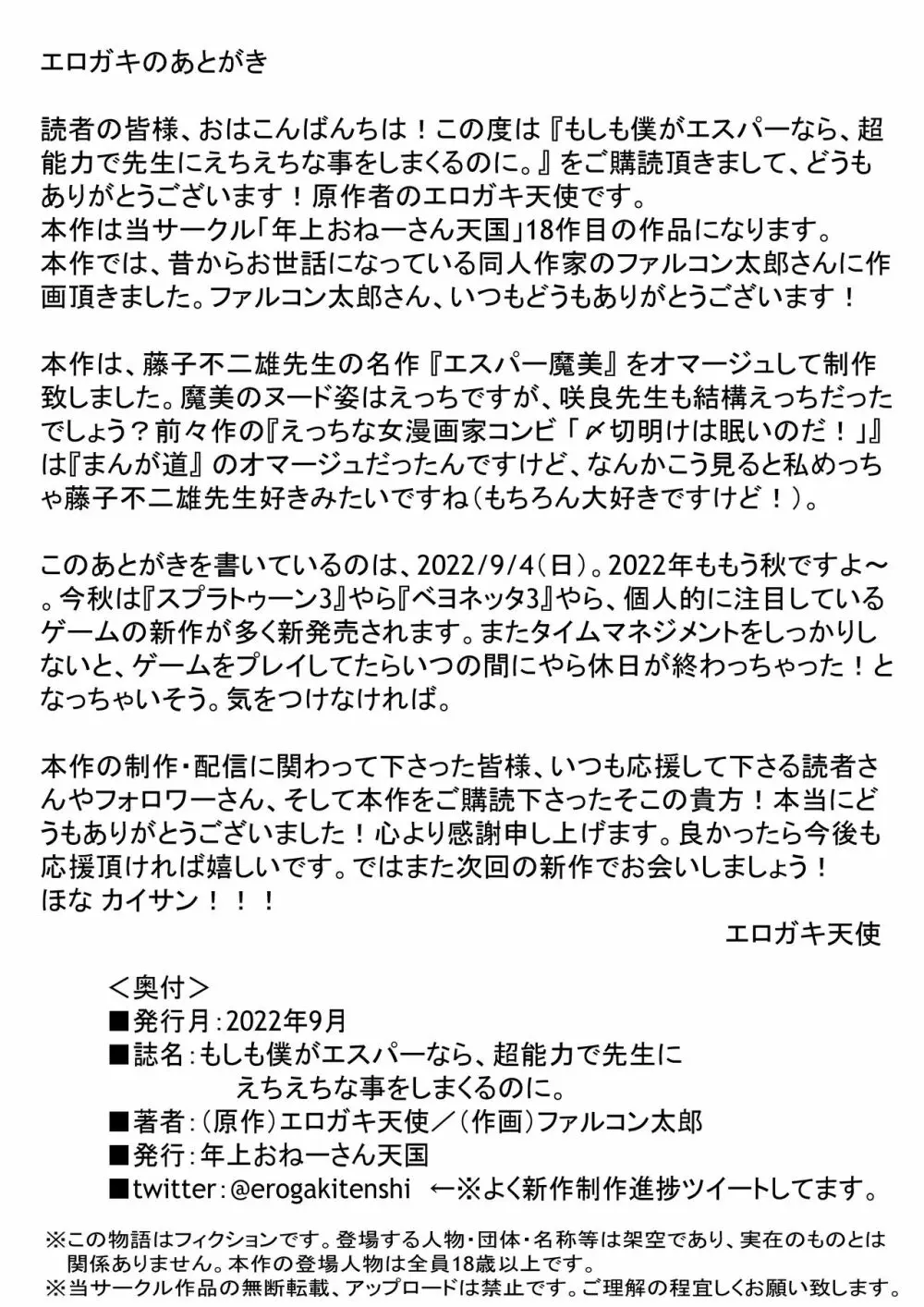 エロガキのあとがき

読者の皆様、おはこんばんちは！この度は『もしも僕がエスパーなら、超能力で先生にえちえちな事をしまくるのに。』をご購読頂きまして、どうもありがとうございます！原作者のエロガキ天使です。
本作は当サークル「年上おねーさん天国」18作目の作品になります。
本作では、昔からお世話になっている同人作家のファルコン太郎さんに作画頂きました。ファルコン太郎さん、いつもどうもありがとうございます！

本作は、藤子不二雄先生の名作『エスパー魔美』をオマージュして制作致しました。魔美のヌード姿はえっちですが、咲良先生も結構えっちだったでしょう？前々作の『えっちな女漫画家コンビ「〆切明けは眠いのだ！」』は『まんが道』のオマージュだったんですけど、なんかこう見ると私めっちゃ藤子不二雄先生好きみたいですね（もちろん大好きですけど！）。

このあとがきを書いているのは、2022/9/4（日）。2022年ももう秋ですよ～。今秋は『スプラトゥーン3』やら『ベヨネッタ3』やら、個人的に注目しているゲームの新作が多く新発売されます。またタイムマネジメントをしっかりしないと、ゲームをプレイしてたらいつの間にやら休日が終わっちゃった！となっちゃいそう。気をつけなければ。

本作の制作・配信に関わって下さった皆様、いつも応援して下さる読者さんやフォロワーさん、そして本作をご購読下さったそこの貴方！本当にどうもありがとうございました！心より感謝申し上げます。良かったら今後も応援頂ければ嬉しいです。ではまた次回の新作でお会いしましょう！
ほな カイサン！！！

エロガキ天使

＜奥付＞
■発行月：2022年9月
■誌名：もしも僕がエスパーなら、超能力で先生にえちえちな事をしまくるのに。
■著者：（原作）エロガキ天使／（作画）ファルコン太郎
■発行：年上おねーさん天国
■twitter：@erogakitenshi ←※よく新作制作進捗ツイートしてます。

※この物語はフィクションです。登場する人物・団体・名称等は架空であり、実在のものとは関係ありません。本作の登場人物は全員18歳以上です。
※当サークル作品の無断転載、アップロードは禁止です。ご理解の程宜しくお願い致します。